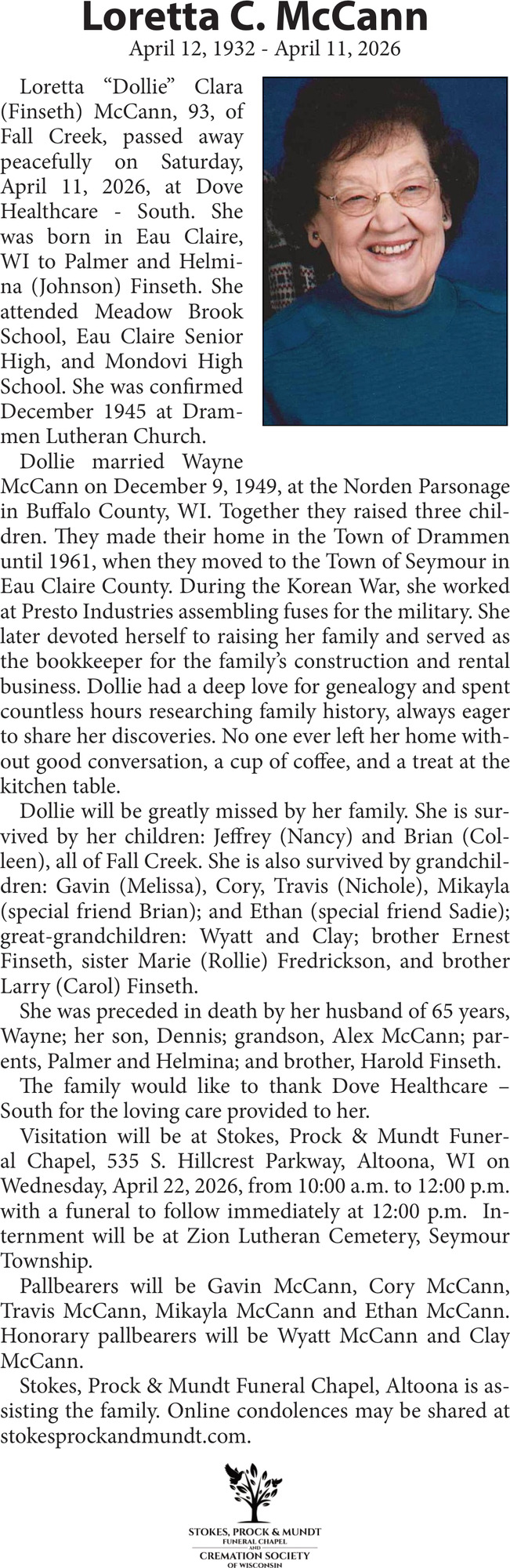 Loretta C. McCann

April 12, 1932 - April 11, 2026

Loretta “Dollie” Clara (Finseth) McCann, 93, of Fall Creek, passed away peacefully on Saturday, April 11, 2026, at Dove Healthcare - South. She was born in Eau Claire, WI to Palmer and Helmina (Johnson) Finseth. She attended Meadow Brook School, Eau Claire Senior High, and Mondovi High School. She was confirmed December 1945 at Drammen Lutheran Church.

Dollie married Wayne McCann on December 9, 1949, at the Norden Parsonage in Buffalo County, WI. Together they raised three children. They made their home in the Town of Drammen until 1961, when they moved to the Town of Seymour in Eau Claire County. During the Korean War, she worked at Presto Industries assembling fuses for the military. She later devoted herself to raising her family and served as the bookkeeper for the family’s construction and rental business. Dollie had a deep love for genealogy and spent countless hours researching family history, always eager to share her discoveries. No one ever left her home without good conversation, a cup of coffee, and a treat at the kitchen table.

Dollie will be greatly missed by her family. She is survived by her children: Jeffrey (Nancy) and Brian (Colleen), all of Fall Creek. She is also survived by grandchildren: Gavin (Melissa), Cory, Travis (Nichole), Mikayla (special friend Brian); and Ethan (special friend Sadie); great-grandchildren: Wyatt and Clay; brother Ernest Finseth, sister Marie (Rollie) Fredrickson, and brother Larry (Carol) Finseth.

She was preceded in death by her husband of 65 years, Wayne; her son, Dennis; grandson, Alex McCann; parents, Palmer and Helmina; and brother, Harold Finseth.

The family would like to thank Dove Healthcare – South for the loving care provided to her.

Visitation will be at Stokes, Prock & Mundt Funeral Chapel, 535 S. Hillcrest Parkway, Altoona, WI on Wednesday, April 22, 2026, from 10:00 a.m. to 12:00 p.m. with a funeral to follow immediately at 12:00 p.m. Internment will be at Zion Lutheran Cemetery, Seymour Township.

Pallbearers will be Gavin McCann, Cory McCann, Travis McCann, Mikayla McCann and Ethan McCann. Honorary pallbearers will be Wyatt McCann and Clay McCann.

Stokes, Prock & Mundt Funeral Chapel, Altoona is assisting the family. Online condolences may be shared at stokesprockandmundt.com.

STOKES, PROCK & MUNDT
FUNERAL CHAPEL
AND
CREMATION SOCIETY
OF WISCONSIN